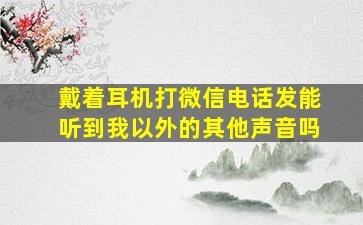 戴着耳机打微信电话发能听到我以外的其他声音吗